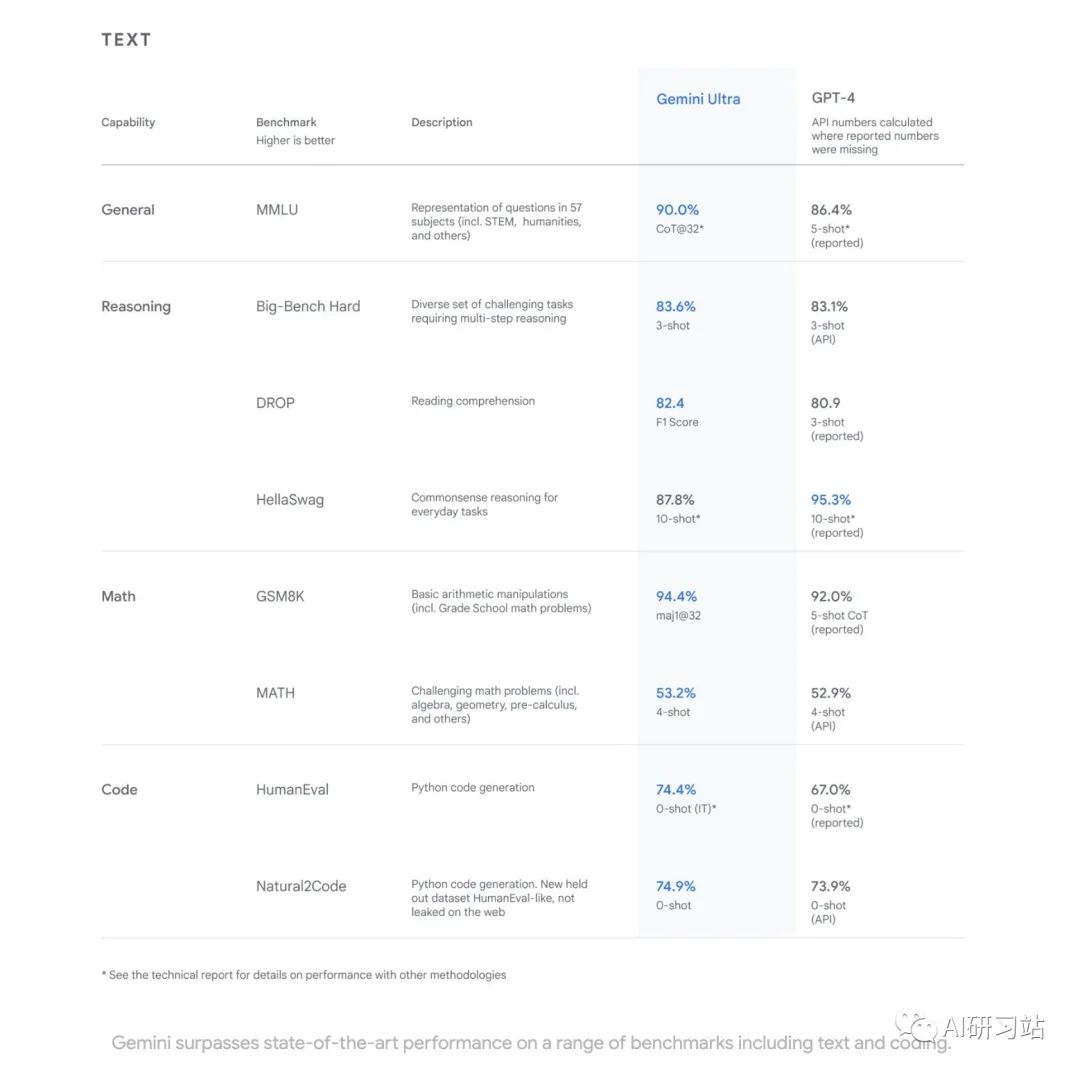 TEXT

| Capability | Benchmark Higher is better | Description | Gemini Ultra | GPT-4 API numbers calculated where reported numbers were missing |
|---|---|---|---|---|
| General | MMLU | Representation of questions in 57 subjects (incl. STEM, humanities, and others) | 90.0% CoT@32* | 86.4% 5-shot* (reported) |
| Reasoning | Big-Bench Hard | Diverse set of challenging tasks requiring multi-step reasoning | 83.6% 3-shot | 83.1% 3-shot (API) |
| | DROP | Reading comprehension | 82.4 F1 Score | 80.9 3-shot (reported) |
| | HellaSwag | Commonsense reasoning for everyday tasks | 87.8% 10-shot* | 95.3% 10-shot* (reported) |
| Math | GSM8K | Basic arithmetic manipulations (incl. Grade School math problems) | 94.4% maj1@32 | 92.0% 5-shot CoT (reported) |
| | MATH | Challenging math problems (incl. algebra, geometry, pre-calculus, and others) | 53.2% 4-shot | 52.9% 4-shot (API) |
| Code | HumanEval | Python code generation | 74.4% 0-shot (IT)* | 67.0% 0-shot* (reported) |
| | Natural2Code | Python code generation. New held out dataset HumanEval-like, not leaked on the web | 74.9% 0-shot | 73.9% 0-shot (API) |

* See the technical report for details on performance with other methodologies

Gemini surpasses state-of-the-art performance on a range of benchmarks including text and coding.

AI研习站